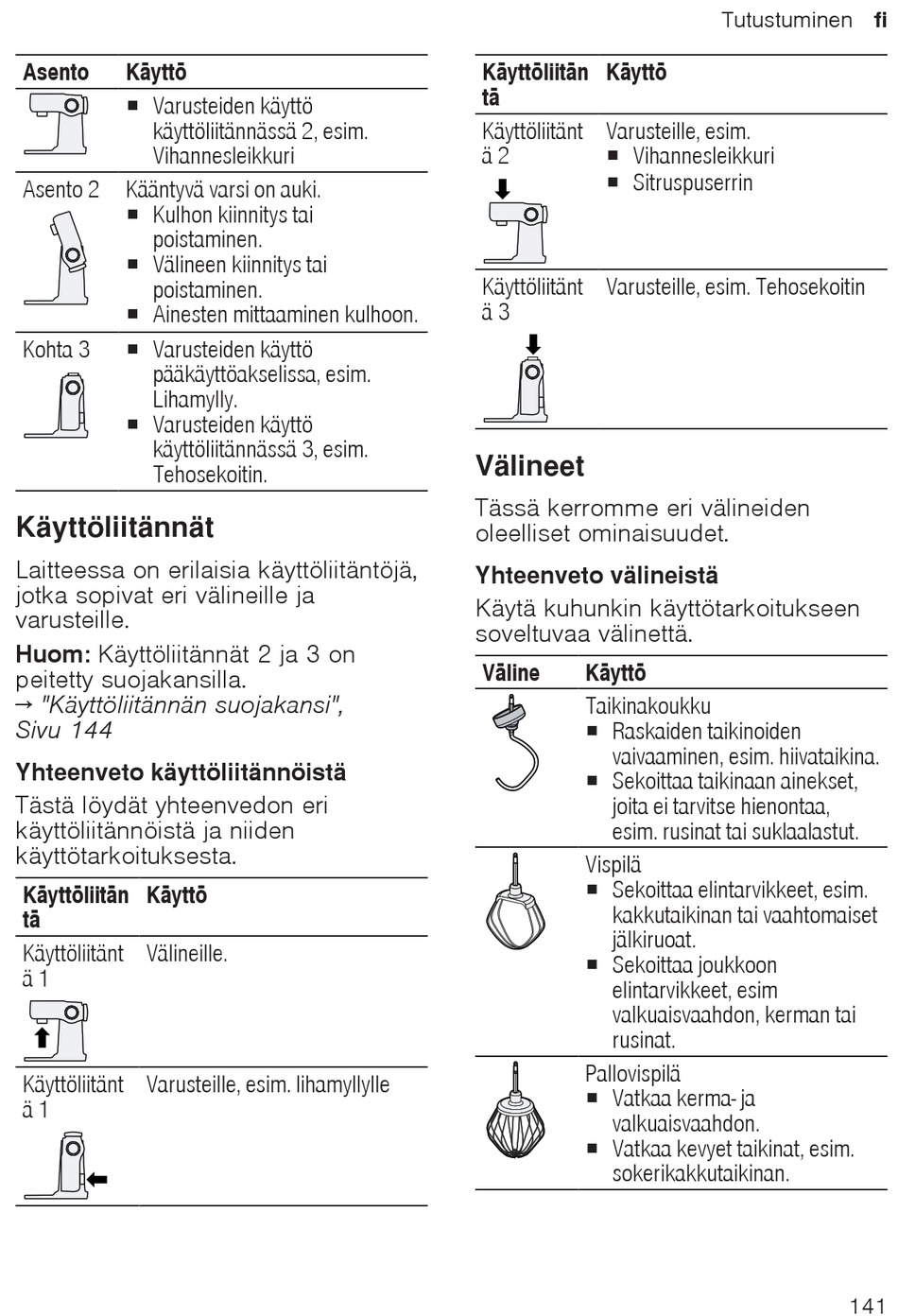 Tutustuminen fi

| Asento | Käyttö |
|---|---|
| | ■ Varusteiden käyttö käyttöliitännässä 2, esim. Vihannesleikkuri |
| Asento 2 | Kääntyvä varsi on auki. ■ Kulhon kiinnitys tai poistaminen. ■ Välineen kiinnitys tai poistaminen. ■ Ainesten mittaaminen kulhoon. |
| Kohta 3 | ■ Varusteiden käyttö pääkäyttöakselissa, esim. Lihamylly. ■ Varusteiden käyttö käyttöliitännässä 3, esim. Tehosekoitin. |

Käyttöliitännät

Laitteessa on erilaisia käyttöliitäntöjä, jotka sopivat eri välineille ja varusteille.

Huom: Käyttöliitännät 2 ja 3 on peitetty suojakansilla.
→ "Käyttöliitännän suojakansi", Sivu 144

Yhteenveto käyttöliitännöistä

Tästä löydät yhteenvedon eri käyttöliitännöistä ja niiden käyttötarkoituksesta.

| Käyttöliitäntä | Käyttö |
|---|---|
| Käyttöliitäntä 1 | Välineille. |
| Käyttöliitäntä 1 | Varusteille, esim. lihamyllylle |

| Käyttöliitäntä | Käyttö |
|---|---|
| Käyttöliitäntä 2 | Varusteille, esim. ■ Vihannesleikkuri ■ Sitruspuserrin |
| Käyttöliitäntä 3 | Varusteille, esim. Tehosekoitin |

Välineet

Tässä kerromme eri välineiden oleelliset ominaisuudet.

Yhteenveto välineistä

Käytä kuhunkin käyttötarkoitukseen soveltuvaa välinettä.

| Väline | Käyttö |
|---|---|
| | Taikinakoukku ■ Raskaiden taikinoiden vaivaaminen, esim. hiivataikina. ■ Sekoittaa taikinaan ainekset, joita ei tarvitse hienontaa, esim. rusinat tai suklaalastut. |
| | Vispilä ■ Sekoittaa elintarvikkeet, esim. kakkutaikinan tai vaahtomaiset jälkiruoat. ■ Sekoittaa joukkoon elintarvikkeet, esim valkuaisvaahdon, kerman tai rusinat. |
| | Pallovispilä ■ Vatkaa kerma- ja valkuaisvaahdon. ■ Vatkaa kevyet taikinat, esim. sokerikakkutaikinan. |

141